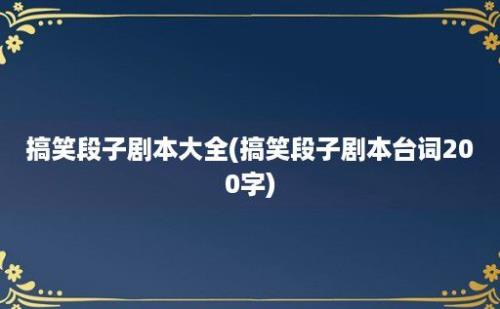 搞笑段子剧本大全(搞笑段子剧本台词200字)